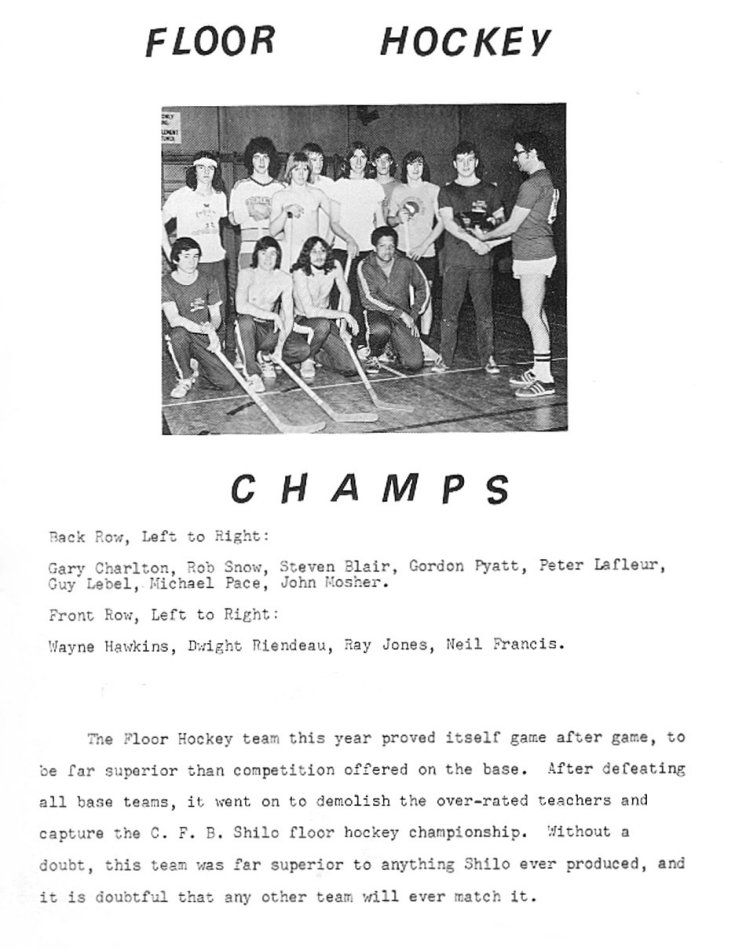 FLOOR HOCKEY

CHAMPS

Back Row, Left to Right:

Gary Charlton, Rob Snow, Steven Blair, Gordon Pyatt, Peter Lafleur, Guy Lebel, Michael Pace, John Mosher.

Front Row, Left to Right:

Wayne Hawkins, Dwight Riendeau, Ray Jones, Neil Francis.

The Floor Hockey team this year proved itself game after game, to be far superior than competition offered on the base. After defeating all base teams, it went on to demolish the over-rated teachers and capture the C. F. B. Shilo floor hockey championship. Without a doubt, this team was far superior to anything Shilo ever produced, and it is doubtful that any other team will ever match it.